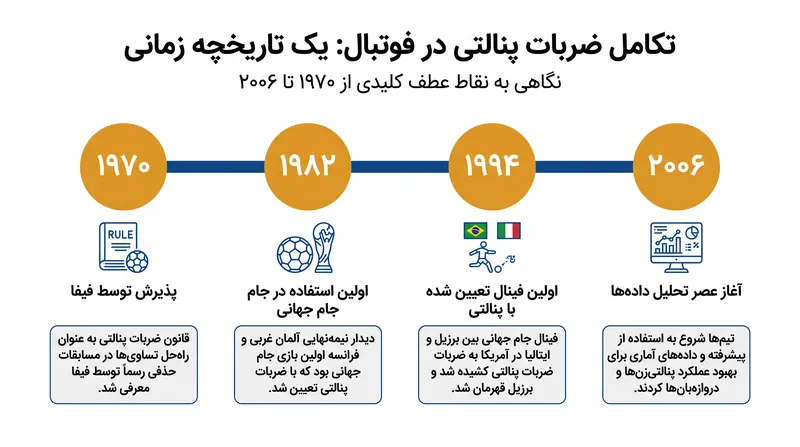 تکامل ضربات پنالتی در فوتبال: یک تاریخچه زمانی
نگاهی به نقاط عطف کلیدی از ۱۹۷۰ تا ۲۰۰۶

۱۹۷۰
RULE
پذیرش توسط فیفا
قانون ضربات پنالتی به عنوان راه‌حل تساوی‌ها در مسابقات حذفی رسماً توسط فیفا معرفی شد.

۱۹۸۲
اولین استفاده در جام جام جهانی
دیدار نیمه‌نهایی آلمان غربی و فرانسه اولین بازی جام جهانی بود که با ضربات پنالتی تعیین شد.

۱۹۹۴
اولین فینال تعیین شده با پنالتی
فینال جام جهانی بین برزیل و ایتالیا در آمریکا به ضربات ضربات پنالتی کشیده شد و برزیل قهرمان شد.

۲۰۰۶
آغاز عصر تحلیل داده‌ها
تیم‌ها شروع به استفاده از پیشرفته و داده‌های آماری برای بهبود عملکرد پنالتی‌زن‌ها و دروازه‌بان‌ها کردند.